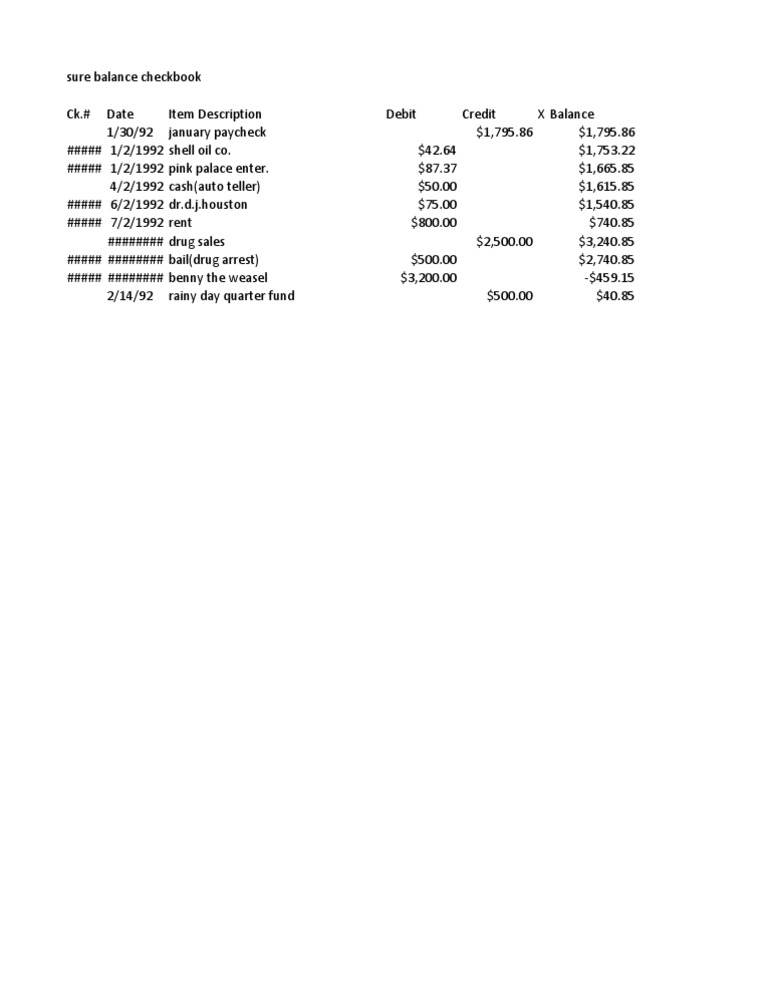 sure balance checkbook

| Ck.# | Date | Item Description | Debit | Credit | X | Balance |
|---|---|---|---|---|---|---|
| | 1/30/92 | january paycheck | | $1,795.86 | | $1,795.86 |
| ##### | 1/2/1992 | shell oil co. | $42.64 | | | $1,753.22 |
| ##### | 1/2/1992 | pink palace enter. | $87.37 | | | $1,665.85 |
| | 4/2/1992 | cash(auto teller) | $50.00 | | | $1,615.85 |
| ##### | 6/2/1992 | dr.d.j.houston | $75.00 | | | $1,540.85 |
| ##### | 7/2/1992 | rent | $800.00 | | | $740.85 |
| | ######## | drug sales | | $2,500.00 | | $3,240.85 |
| ##### | ######## | bail(drug arrest) | $500.00 | | | $2,740.85 |
| ##### | ######## | benny the weasel | $3,200.00 | | | -$459.15 |
| | 2/14/92 | rainy day quarter fund | | $500.00 | | $40.85 |